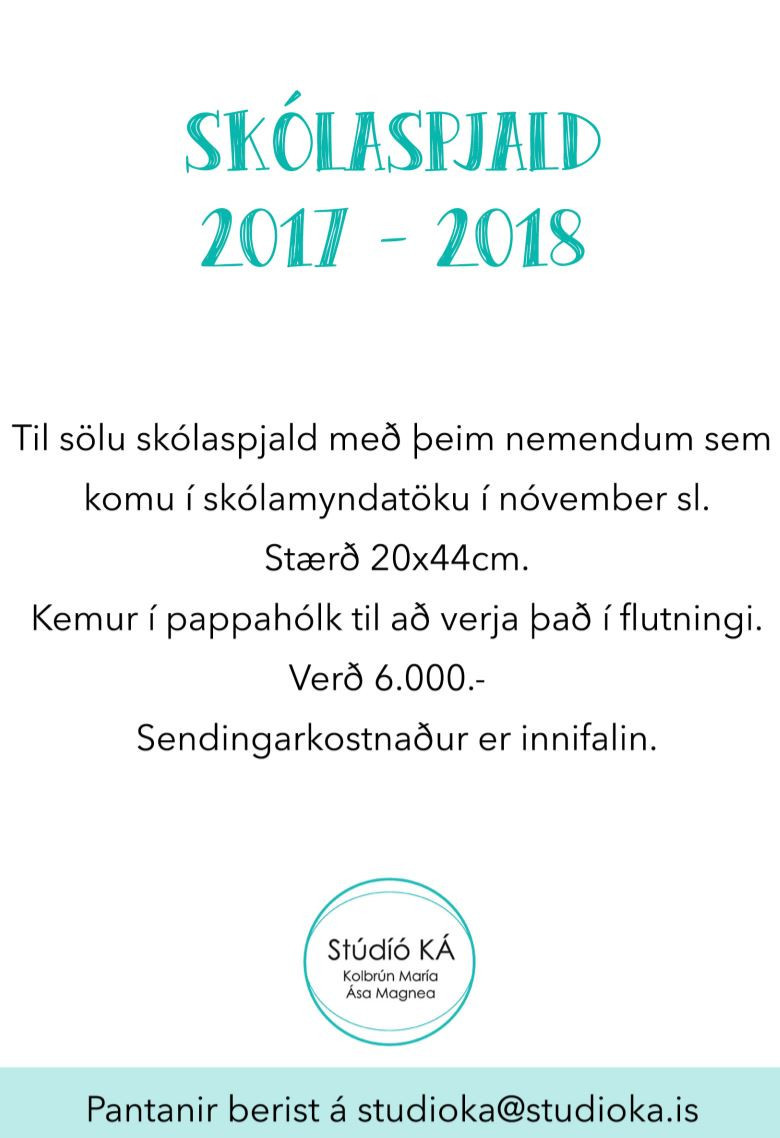 SKÓLASPJALD
2017 - 2018

Til sölu skólaspjald með þeim nemendum sem komu í skólamyndatöku í nóvember sl.
Stærð 20x44cm.
Kemur í pappahólk til að verja það í flutningi.
Verð 6.000.-
Sendingarkostnaður er innifalin.

Stúdíó KÁ
Kolbrún María
Ása Magnea

Pantanir berist á studioka@studioka.is